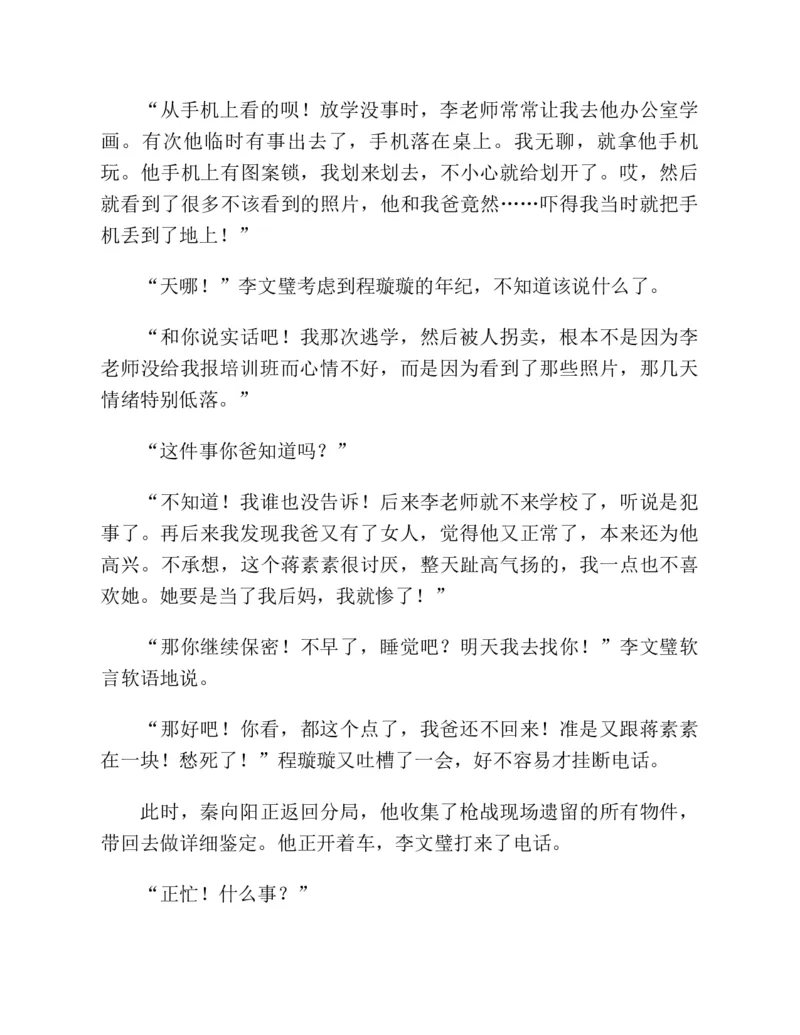 “从手机上看的呗！放学没事时，李老师常常让我去他办公室学画。有次他临时有事出去了，手机落在桌上。我无聊，就拿他手机玩。他手机上有图案锁，我划来划去，不小心就给划开了。哎，然后就看到了很多不该看到的照片，他和我爸竟然……吓得我当时就把手机丢到了地上！”

“天哪！”李文璧考虑到程璇璇的年纪，不知道该说什么了。

“和你说实话吧！我那次逃学，然后被人拐卖，根本不是因为李老师没给我报培训班而心情不好，而是因为看到了那些照片，那几天情绪特别低落。”

“这件事你爸知道吗？”

“不知道！我谁也没告诉！后来李老师就不来学校了，听说是犯事了。再后来我发现我爸又有了女人，觉得他又正常了，本来还为他高兴。不承想，这个蒋素素很讨厌，整天趾高气扬的，我一点也不喜欢她。她要是当了我后妈，我就惨了！”

“那你继续保密！不早了，睡觉吧？明天我去找你！”李文璧软言软语地说。

“那好吧！你看，都这个点了，我爸还不回来！准是又跟蒋素素在一块！愁死了！”程璇璇又吐槽了一会，好不容易才挂断电话。

此时，秦向阳正返回分局，他收集了枪战现场遗留的所有物件，带回去做详细鉴定。他正开着车，李文璧打来了电话。

“正忙！什么事？”